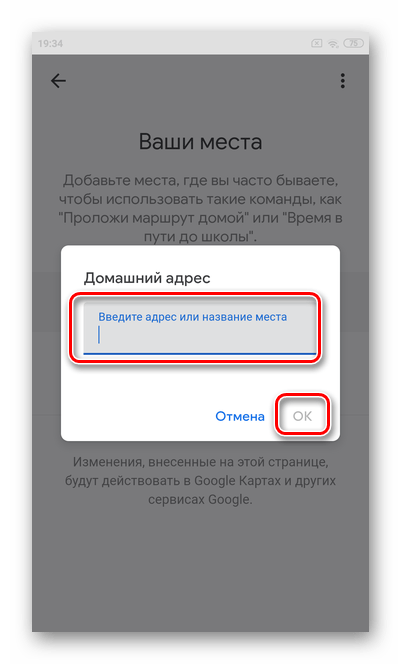 19:34

75

Ваши места

Добавьте места, где вы часто бываете, чтобы использовать такие команды, как "Проложи маршрут домой" или "Время в пути до школы".

Домашний адрес

Введите адрес или название места

Отмена OK

Изменения, внесенные на этой странице, будут действовать в Google Картах и других сервисах Google.